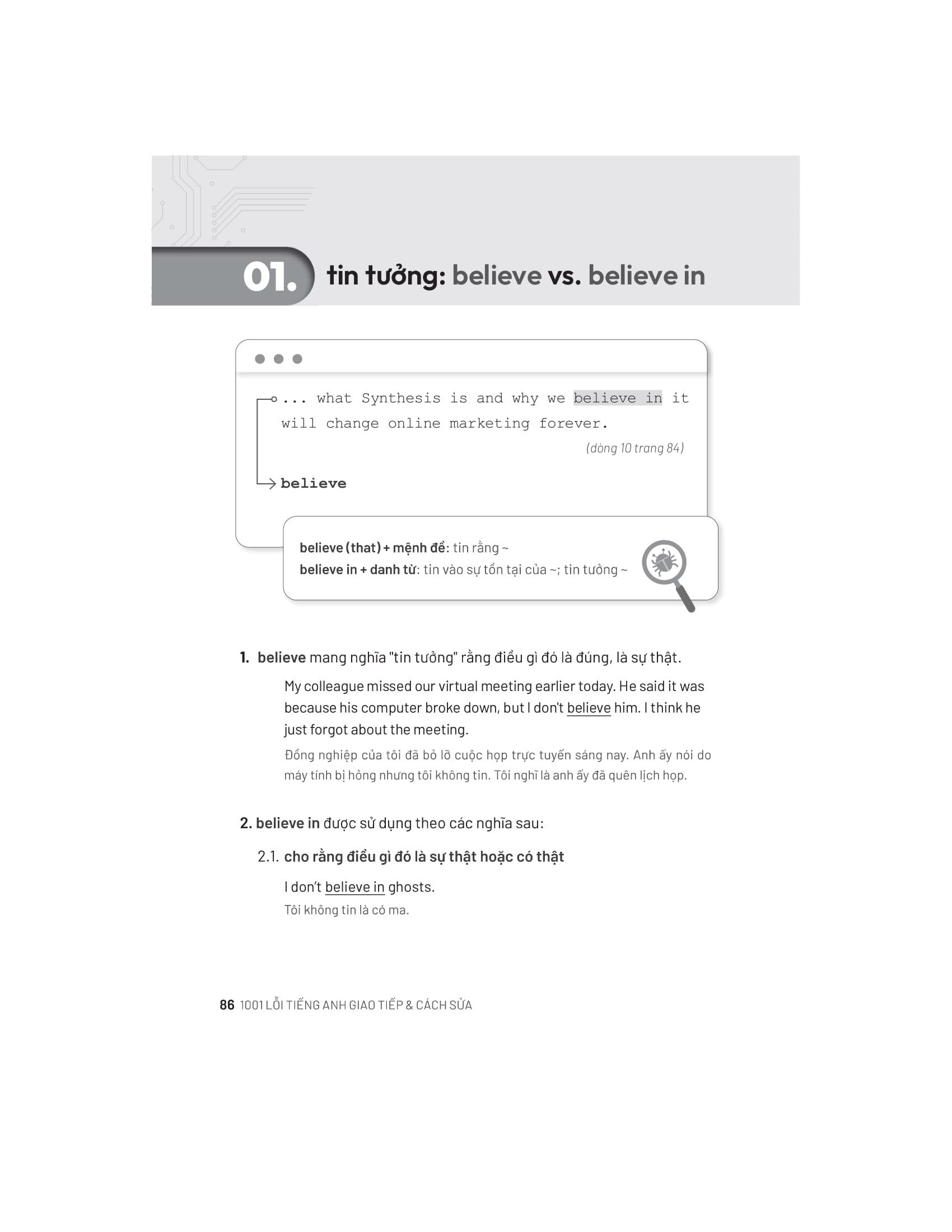 01. tin tưởng: believe vs. believe in

... what Synthesis is and why we believe in it will change online marketing forever.

(dòng 10 trang 84)

believe

believe (that) + mệnh đề: tin rằng ~
believe in + danh từ: tin vào sự tồn tại của ~; tin tưởng ~

1. believe mang nghĩa "tin tưởng" rằng điều gì đó là đúng, là sự thật.

My colleague missed our virtual meeting earlier today. He said it was because his computer broke down, but I don't believe him. I think he just forgot about the meeting.

Đồng nghiệp của tôi đã bỏ lỡ cuộc họp trực tuyến sáng nay. Anh ấy nói do máy tính bị hỏng nhưng tôi không tin. Tôi nghĩ là anh ấy đã quên lịch họp.

2. believe in được sử dụng theo các nghĩa sau:

2.1. cho rằng điều gì đó là sự thật hoặc có thật

I don't believe in ghosts.
Tôi không tin là có ma.

86 1001 LỖI TIẾNG ANH GIAO TIẾP & CÁCH SỬA